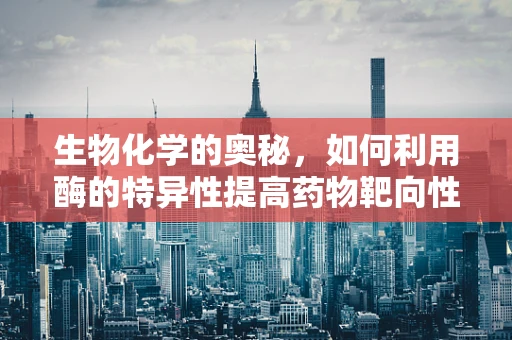 生物化学的奥秘，如何利用酶的特异性提高药物靶向性